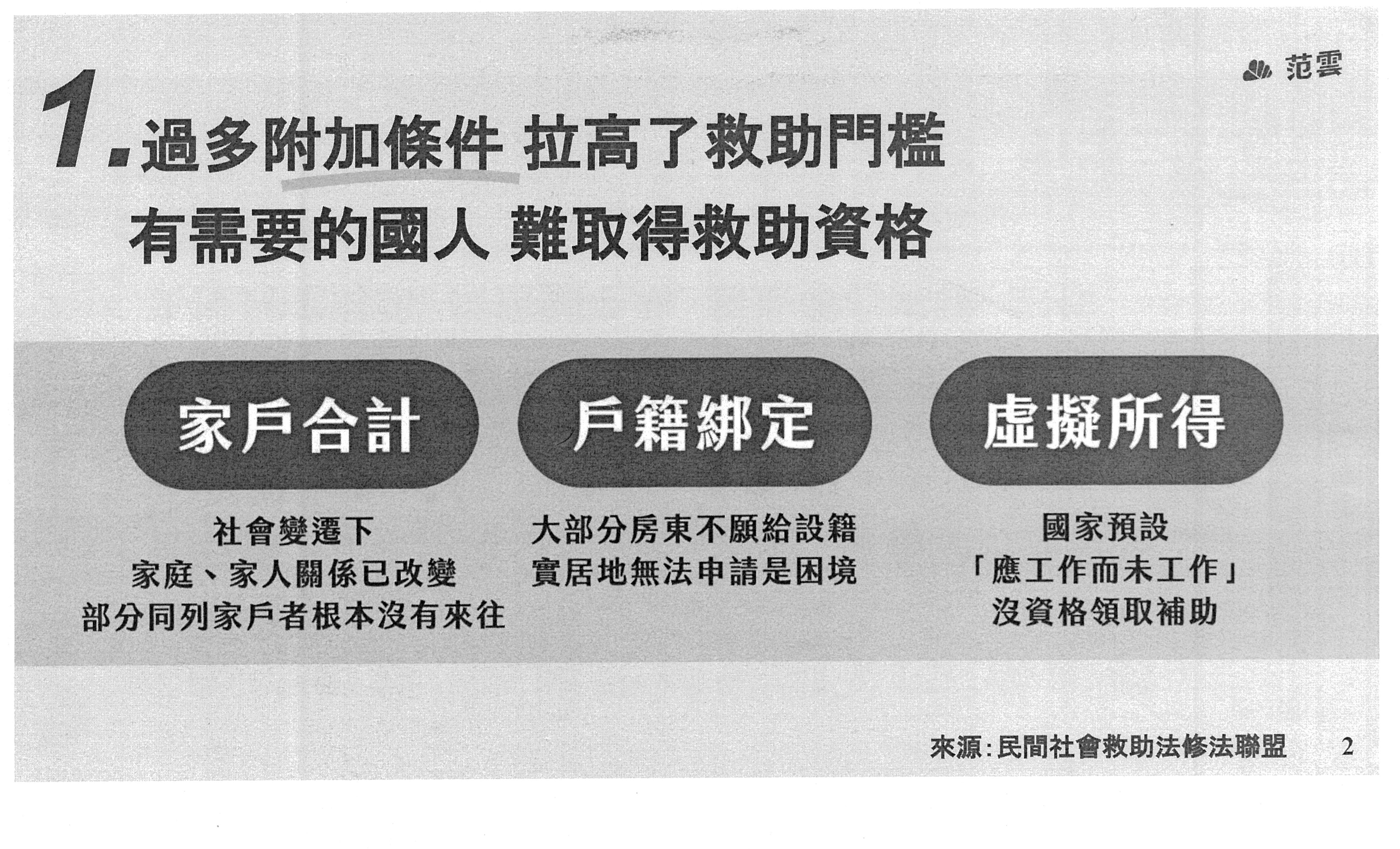 范雲

1.過多附加條件 拉高了救助門檻
有需要的國人 難取得救助資格

家戶合計

社會變遷下
家庭、家人關係已改變
部分同列家戶者根本沒有來往

戶籍綁定

大部分房東不願給設籍
實居地無法申請是困境

虛擬所得

國家預設
「應工作而未工作」
沒資格領取補助

來源:民間社會救助法修法聯盟

2